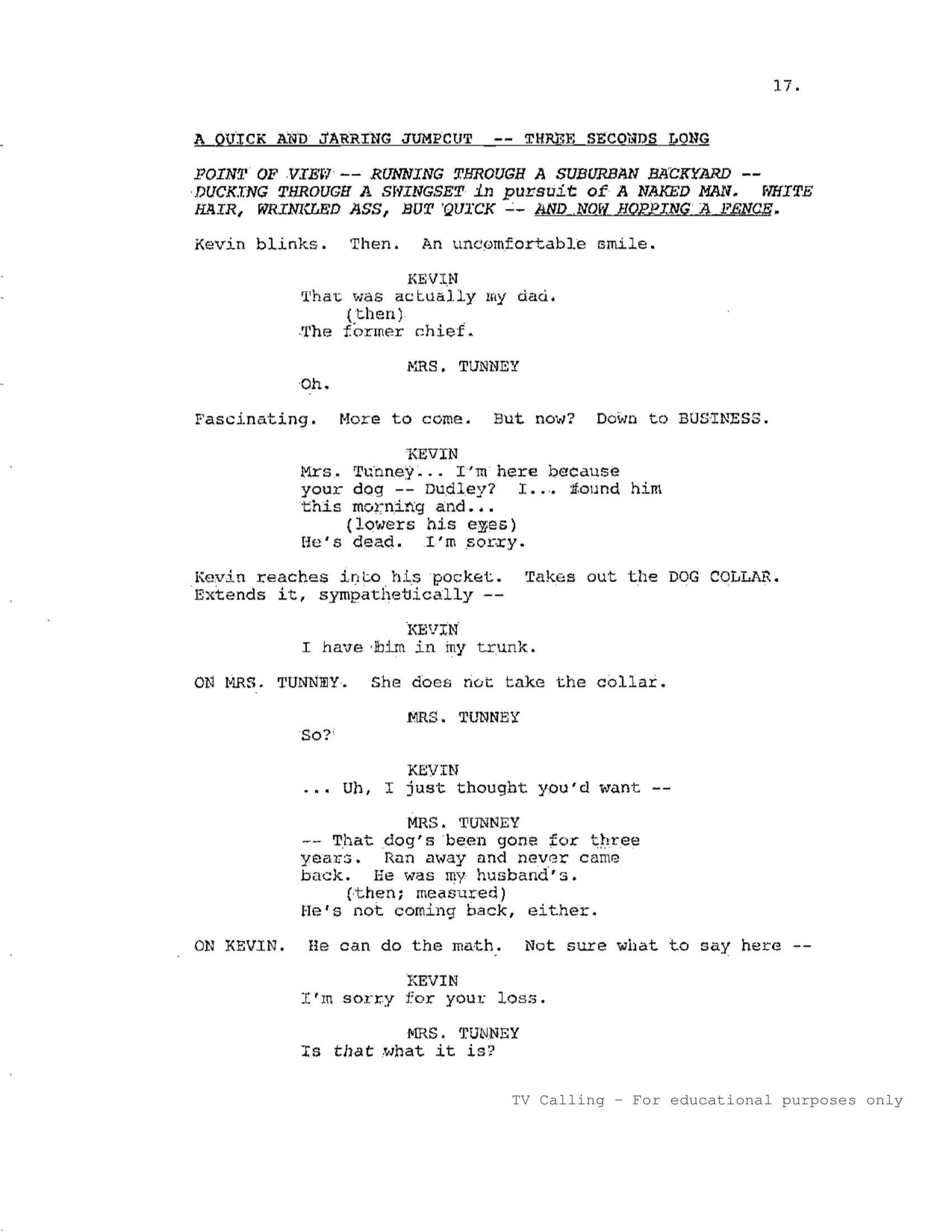 17.

A QUICK AND JARRING JUMPCUT -- THREE SECONDS LONG

POINT OF VIEW -- RUNNING THROUGH A SUBURBAN BACKYARD -- DUCKING THROUGH A SWINGSET in pursuit of A NAKED MAN. WHITE HAIR, WRINKLED ASS, BUT QUICK -- AND NOW HOPPING A FENCE.

Kevin blinks. Then. An uncomfortable smile.

KEVIN
That was actually my dad.
(then)
The former chief.

MRS. TUNNEY
Oh.

Fascinating. More to come. But now? Down to BUSINESS.

KEVIN
Mrs. Tunney... I'm here because your dog -- Dudley? I... found him this morning and...
(lowers his eyes)
He's dead. I'm sorry.

Kevin reaches into his pocket. Takes out the DOG COLLAR. Extends it, sympathetically --

KEVIN
I have him in my trunk.

ON MRS. TUNNEY. She does not take the collar.

MRS. TUNNEY
So?

KEVIN
... Uh, I just thought you'd want --

MRS. TUNNEY
-- That dog's been gone for three years. Ran away and never came back. He was my husband's.
(then; measured)
He's not coming back, either.

ON KEVIN. He can do the math. Not sure what to say here --

KEVIN
I'm sorry for your loss.

MRS. TUNNEY
Is that what it is?

TV Calling - For educational purposes only